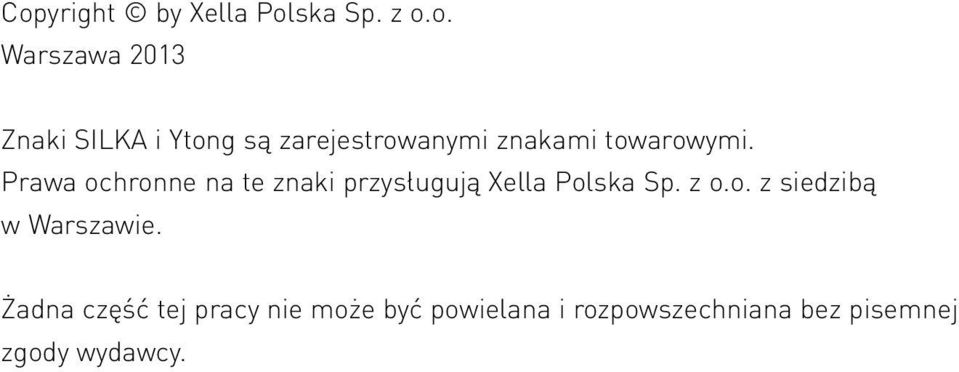 Copyright © by Xella Polska Sp. z o.o.
Warszawa 2013

Znaki SILKA i Ytong są zarejestrowanymi znakami towarowymi.
Prawa ochronne na te znaki przysługują Xella Polska Sp. z o.o. z siedzibą w Warszawie.

Żadna część tej pracy nie może być powielana i rozpowszechniana bez pisemnej zgody wydawcy.